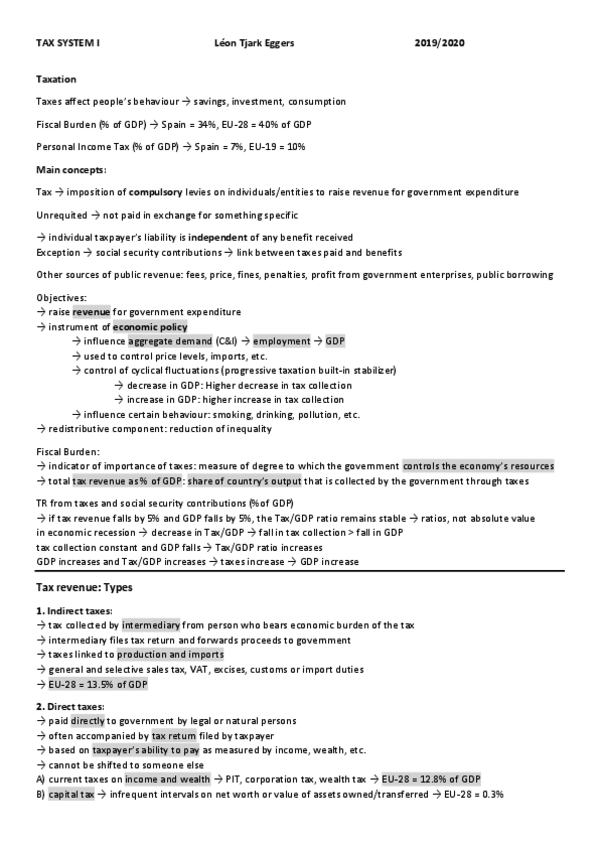 TAX SYSTEM I Léon Tjark Eggers 2019/2020

Taxation

Taxes affect people's behaviour → savings, investment, consumption

Fiscal Burden (% of GDP) → Spain = 34%, EU-28 = 40% of GDP

Personal Income Tax (% of GDP) → Spain = 7%, EU-19 = 10%

Main concepts:

Tax → imposition of compulsory levies on individuals/entities to raise revenue for government expenditure

Unrequited → not paid in exchange for something specific

→ individual taxpayer's liability is independent of any benefit received
Exception → social security contributions → link between taxes paid and benefits

Other sources of public revenue: fees, price, fines, penalties, profit from government enterprises, public borrowing

Objectives:
→ raise revenue for government expenditure
→ instrument of economic policy
→ influence aggregate demand (C&I) → employment → GDP
→ used to control price levels, imports, etc.
→ control of cyclical fluctuations (progressive taxation built-in stabilizer)
→ decrease in GDP: Higher decrease in tax collection
→ increase in GDP: higher increase in tax collection
→ influence certain behaviour: smoking, drinking, pollution, etc.
→ redistributive component: reduction of inequality

Fiscal Burden:
→ indicator of importance of taxes: measure of degree to which the government controls the economy's resources
→ total tax revenue as % of GDP: share of country's output that is collected by the government through taxes

TR from taxes and social security contributions (% of GDP)
→ if tax revenue falls by 5% and GDP falls by 5%, the Tax/GDP ratio remains stable → ratios, not absolute value
in economic recession → decrease in Tax/GDP → fall in tax collection > fall in GDP
tax collection constant and GDP falls → Tax/GDP ratio increases
GDP increases and Tax/GDP increases → taxes increase → GDP increase

Tax revenue: Types

1. Indirect taxes:
→ tax collected by intermediary from person who bears economic burden of the tax
→ intermediary files tax return and forwards proceeds to government
→ taxes linked to production and imports
→ general and selective sales tax, VAT, excises, customs or import duties
→ EU-28 = 13.5% of GDP

2. Direct taxes:
→ paid directly to government by legal or natural persons
→ often accompanied by tax return filed by taxpayer
→ based on taxpayer's ability to pay as measured by income, wealth, etc.
→ cannot be shifted to someone else
A) current taxes on income and wealth → PIT, corporation tax, wealth tax → EU-28 = 12.8% of GDP
B) capital tax → infrequent intervals on net worth or value of assets owned/transferred → EU-28 = 0.3%